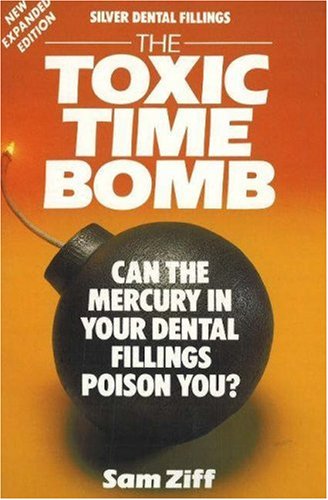 NEW EXPANDED EDITION

SILVER DENTAL FILLINGS

THE TOXIC TIME BOMB

CAN THE MERCURY IN YOUR DENTAL FILLINGS POISON YOU?

Sam Ziff